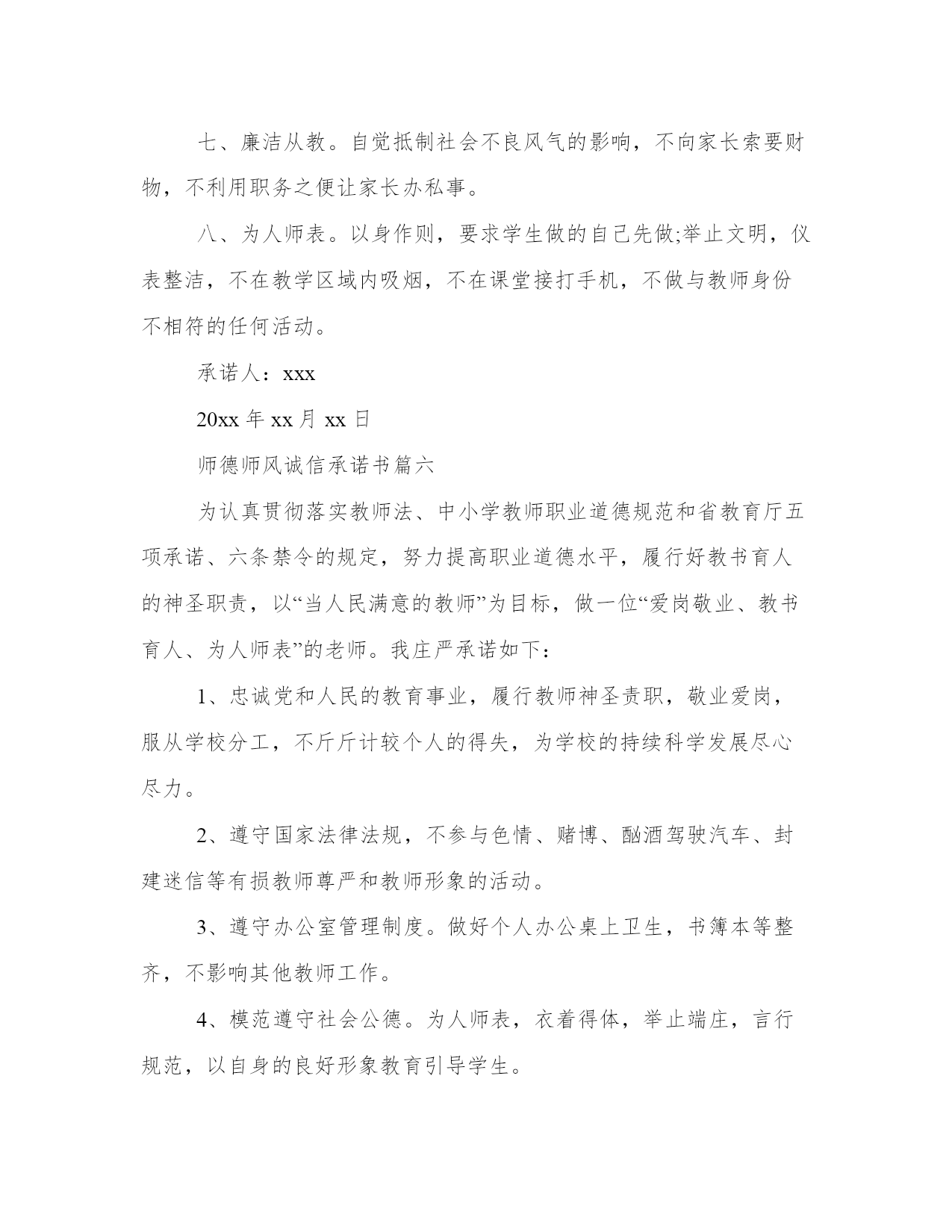 七、廉洁从教。自觉抵制社会不良风气的影响，不向家长索要财物，不利用职务之便让家长办私事。

八、为人师表。以身作则，要求学生做的自己先做;举止文明，仪表整洁，不在教学区域内吸烟，不在课堂接打手机，不做与教师身份不相符的任何活动。

承诺人：xxx

20xx 年 xx 月 xx 日

师德师风诚信承诺书篇六

为认真贯彻落实教师法、中小学教师职业道德规范和省教育厅五项承诺、六条禁令的规定，努力提高职业道德水平，履行好教书育人的神圣职责，以“当人民满意的教师”为目标，做一位“爱岗敬业、教书育人、为人师表”的老师。我庄严承诺如下：

1、忠诚党和人民的教育事业，履行教师神圣责职，敬业爱岗，服从学校分工，不斤斤计较个人的得失，为学校的持续科学发展尽心尽力。

2、遵守国家法律法规，不参与色情、赌博、酗酒驾驶汽车、封建迷信等有损教师尊严和教师形象的活动。

3、遵守办公室管理制度。做好个人办公桌上卫生，书簿本等整齐，不影响其他教师工作。

4、模范遵守社会公德。为人师表，衣着得体，举止端庄，言行规范，以自身的良好形象教育引导学生。